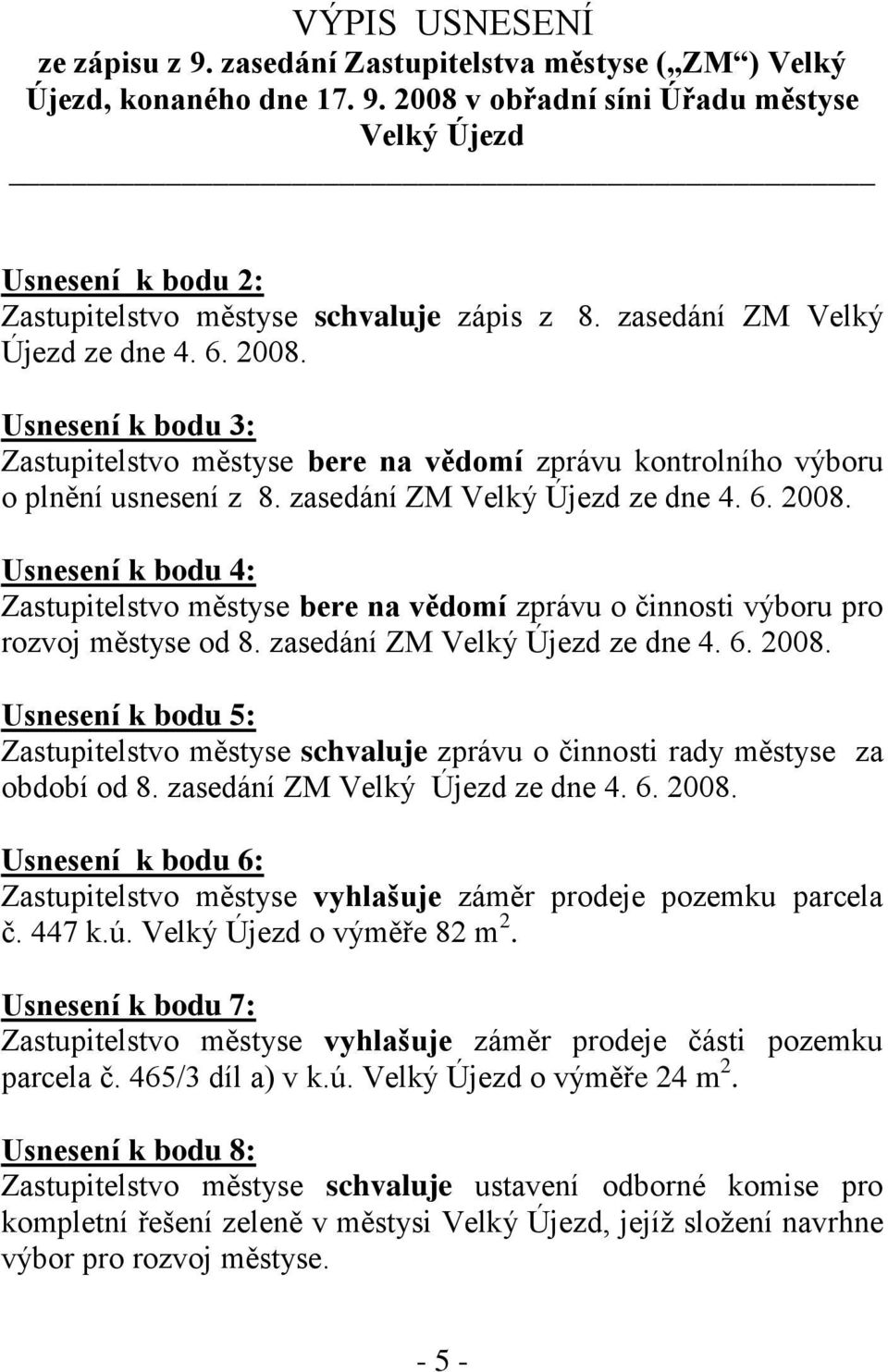 VÝPIS USNESENÍ
ze zápisu z 9. zasedání Zastupitelstva městyse („ZM“) Velký Újezd, konaného dne 17. 9. 2008 v obřadní síni Úřadu městyse Velký Újezd

Usnesení k bodu 2:
Zastupitelstvo městyse schvaluje zápis z 8. zasedání ZM Velký Újezd ze dne 4. 6. 2008.

Usnesení k bodu 3:
Zastupitelstvo městyse bere na vědomí zprávu kontrolního výboru o plnění usnesení z 8. zasedání ZM Velký Újezd ze dne 4. 6. 2008.

Usnesení k bodu 4:
Zastupitelstvo městyse bere na vědomí zprávu o činnosti výboru pro rozvoj městyse od 8. zasedání ZM Velký Újezd ze dne 4. 6. 2008.

Usnesení k bodu 5:
Zastupitelstvo městyse schvaluje zprávu o činnosti rady městyse za období od 8. zasedání ZM Velký Újezd ze dne 4. 6. 2008.

Usnesení k bodu 6:
Zastupitelstvo městyse vyhlašuje záměr prodeje pozemku parcela č. 447 k.ú. Velký Újezd o výměře 82 $m^2$.

Usnesení k bodu 7:
Zastupitelstvo městyse vyhlašuje záměr prodeje části pozemku parcela č. 465/3 díl a) v k.ú. Velký Újezd o výměře 24 $m^2$.

Usnesení k bodu 8:
Zastupitelstvo městyse schvaluje ustavení odborné komise pro kompletní řešení zeleně v městysi Velký Újezd, jejíž složení navrhne výbor pro rozvoj městyse.

- 5 -